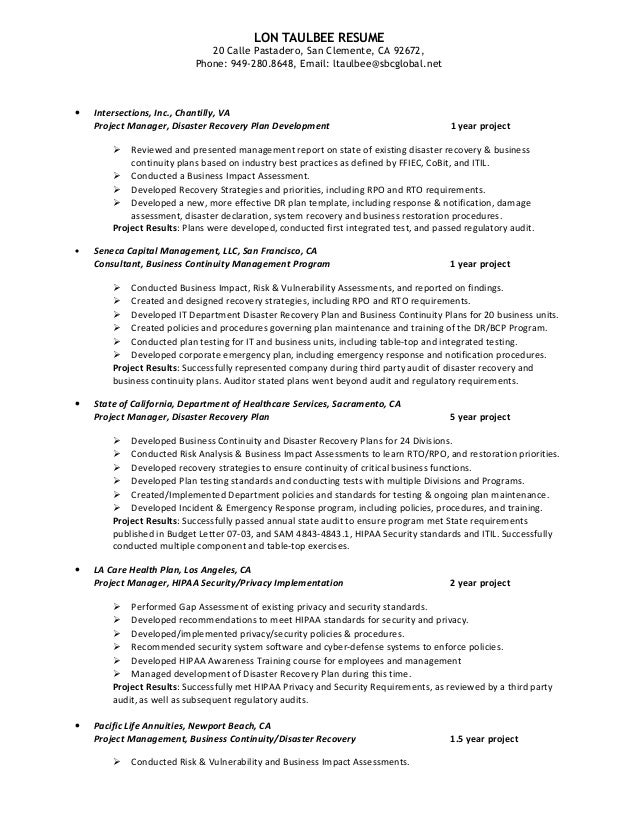 LON TAULBEE RESUME
20 Calle Pastadero, San Clemente, CA 92672,
Phone: 949-280.8648, Email: ltaulbee@sbcglobal.net

• Intersections, Inc., Chantilly, VA
Project Manager, Disaster Recovery Plan Development 1 year project

➢ Reviewed and presented management report on state of existing disaster recovery & business continuity plans based on industry best practices as defined by FFIEC, CoBit, and ITIL.
➢ Conducted a Business Impact Assessment.
➢ Developed Recovery Strategies and priorities, including RPO and RTO requirements.
➢ Developed a new, more effective DR plan template, including response & notification, damage assessment, disaster declaration, system recovery and business restoration procedures.
Project Results: Plans were developed, conducted first integrated test, and passed regulatory audit.

• Seneca Capital Management, LLC, San Francisco, CA
Consultant, Business Continuity Management Program 1 year project

➢ Conducted Business Impact, Risk & Vulnerability Assessments, and reported on findings.
➢ Created and designed recovery strategies, including RPO and RTO requirements.
➢ Developed IT Department Disaster Recovery Plan and Business Continuity Plans for 20 business units.
➢ Created policies and procedures governing plan maintenance and training of the DR/BCP Program.
➢ Conducted plan testing for IT and business units, including table-top and integrated testing.
➢ Developed corporate emergency plan, including emergency response and notification procedures.
Project Results: Successfully represented company during third party audit of disaster recovery and business continuity plans. Auditor stated plans went beyond audit and regulatory requirements.

• State of California, Department of Healthcare Services, Sacramento, CA
Project Manager, Disaster Recovery Plan 5 year project

➢ Developed Business Continuity and Disaster Recovery Plans for 24 Divisions.
➢ Conducted Risk Analysis & Business Impact Assessments to learn RTO/RPO, and restoration priorities.
➢ Developed recovery strategies to ensure continuity of critical business functions.
➢ Developed Plan testing standards and conducting tests with multiple Divisions and Programs.
➢ Created/Implemented Department policies and standards for testing & ongoing plan maintenance.
➢ Developed Incident & Emergency Response program, including policies, procedures, and training.
Project Results: Successfully passed annual state audit to ensure program met State requirements published in Budget Letter 07-03, and SAM 4843-4843.1, HIPAA Security standards and ITIL. Successfully conducted multiple component and table-top exercises.

• LA Care Health Plan, Los Angeles, CA
Project Manager, HIPAA Security/Privacy Implementation 2 year project

➢ Performed Gap Assessment of existing privacy and security standards.
➢ Developed recommendations to meet HIPAA standards for security and privacy.
➢ Developed/implemented privacy/security policies & procedures.
➢ Recommended security system software and cyber-defense systems to enforce policies.
➢ Developed HIPAA Awareness Training course for employees and management
➢ Managed development of Disaster Recovery Plan during this time.
Project Results: Successfully met HIPAA Privacy and Security Requirements, as reviewed by a third party audit, as well as subsequent regulatory audits.

• Pacific Life Annuities, Newport Beach, CA
Project Management, Business Continuity/Disaster Recovery 1.5 year project

➢ Conducted Risk & Vulnerability and Business Impact Assessments.